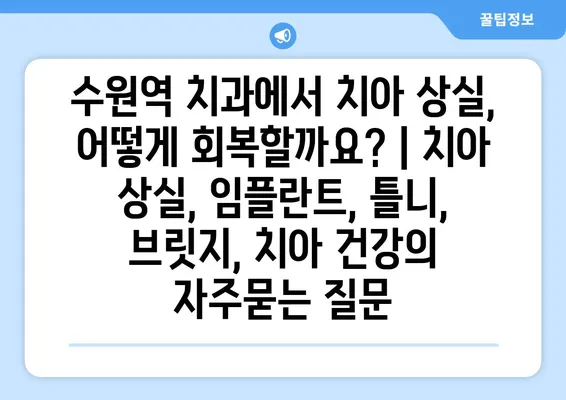 꿀팁정보

수원역 치과에서 치아 상실, 어떻게 회복할까요? | 치아 상실, 임플란트, 틀니, 브릿지, 치아 건강의 자주묻는 질문